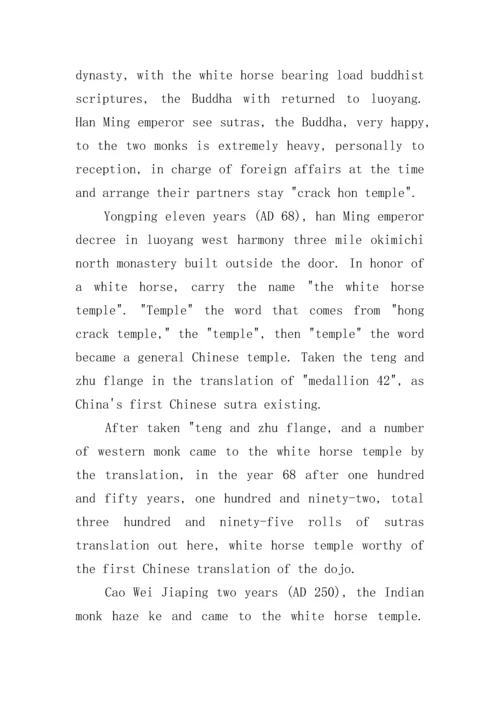 dynasty, with the white horse bearing load buddhist scriptures, the Buddha with returned to luoyang. Han Ming emperor see sutras, the Buddha, very happy, to the two monks is extremely heavy, personally to reception, in charge of foreign affairs at the time and arrange their partners stay "crack hon temple".

Yongping eleven years (AD 68), han Ming emperor decree in luoyang west harmony three mile okimichi north monastery built outside the door. In honor of a white horse, carry the name "the white horse temple". "Temple" the word that comes from "hong crack temple," the "temple", then "temple" the word became a general Chinese temple. Taken the teng and zhu flange in the translation of "medallion 42", as China's first Chinese sutra existing.

After taken "teng and zhu flange, and a number of western monk came to the white horse temple by the translation, in the year 68 after one hundred and fifty years, one hundred and ninety-two, total three hundred and ninety-five rolls of sutras translation out here, white horse temple worthy of the first Chinese translation of the dojo.

Cao Wei Jiaping two years (AD 250), the Indian monk haze ke and came to the white horse temple.